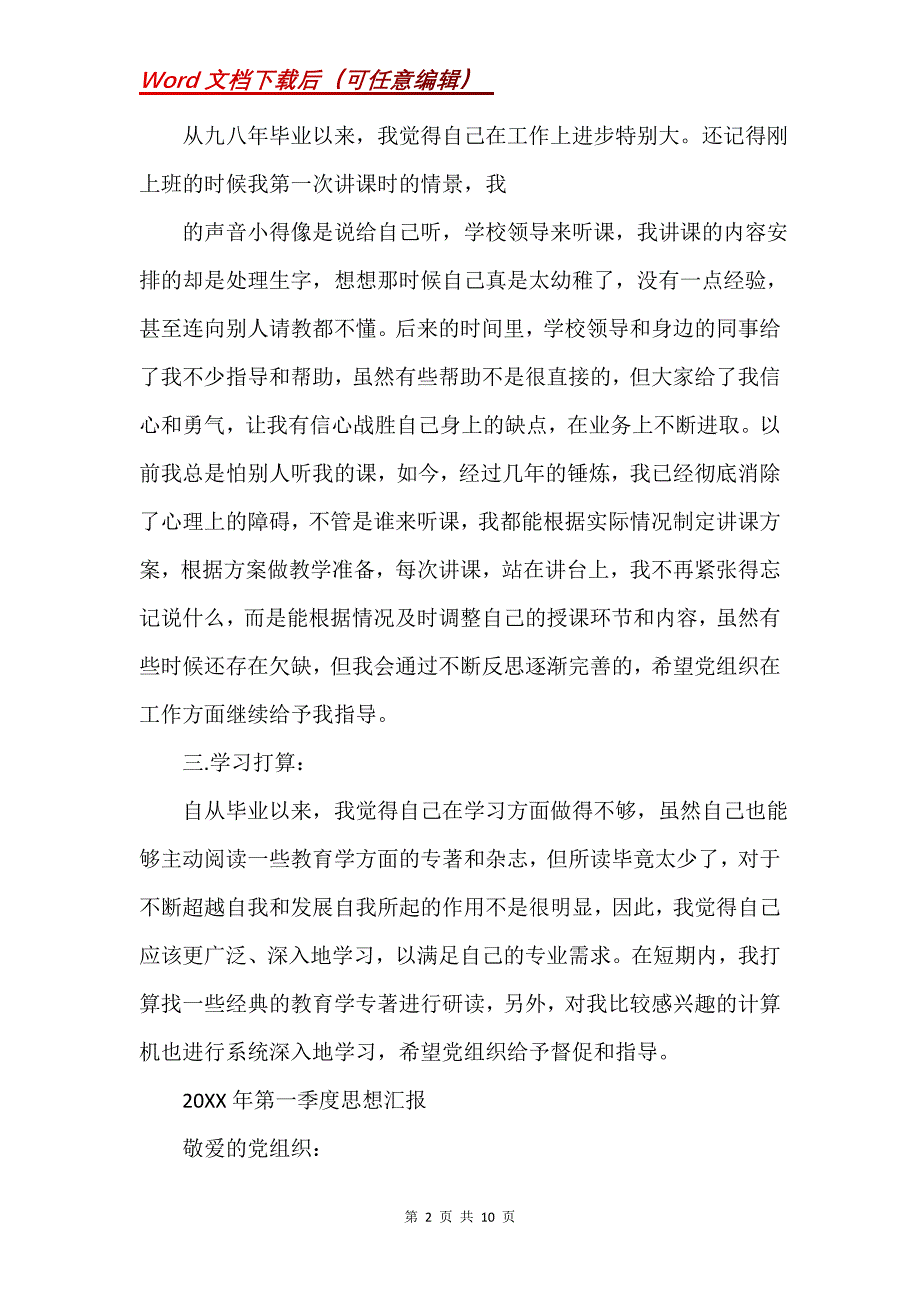 Word 文档下载后（可任意编辑）

从九八年毕业以来，我觉得自己在工作上进步特别大。还记得刚上班的时候我第一次讲课时的情景，我

的声音小得像是说给自己听，学校领导来听课，我讲课的内容安排的却是处理生字，想想那时候自己真是太幼稚了，没有一点经验，甚至连向别人请教都不懂。后来的时间里，学校领导和身边的同事给了我不少指导和帮助，虽然有些帮助不是很直接的，但大家给了我信心和勇气，让我有信心战胜自己身上的缺点，在业务上不断进取。以前我总是怕别人听我的课，如今，经过几年的锤炼，我已经彻底消除了心理上的障碍，不管是谁来听课，我都能根据实际情况制定讲课方案，根据方案做教学准备，每次讲课，站在讲台上，我不再紧张得忘记说什么，而是能根据情况及时调整自己的授课环节和内容，虽然有些时候还存在欠缺，但我会通过不断反思逐渐完善的，希望党组织在工作方面继续给予我指导。

三.学习打算：

自从毕业以来，我觉得自己在学习方面做得不够，虽然自己也能够主动阅读一些教育学方面的专著和杂志，但所读毕竟太少了，对于不断超越自我和发展自我所起的作用不是很明显，因此，我觉得自己应该更广泛、深入地学习，以满足自己的专业需求。在短期内，我打算找一些经典的教育学专著进行研读，另外，对我比较感兴趣的计算机也进行系统深入地学习，希望党组织给予督促和指导。

20XX 年第一季度思想汇报

敬爱的党组织：

第 2 页 共 10 页